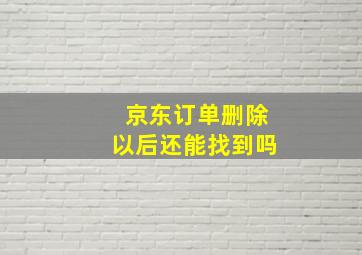 京东订单删除
以后还能找到吗